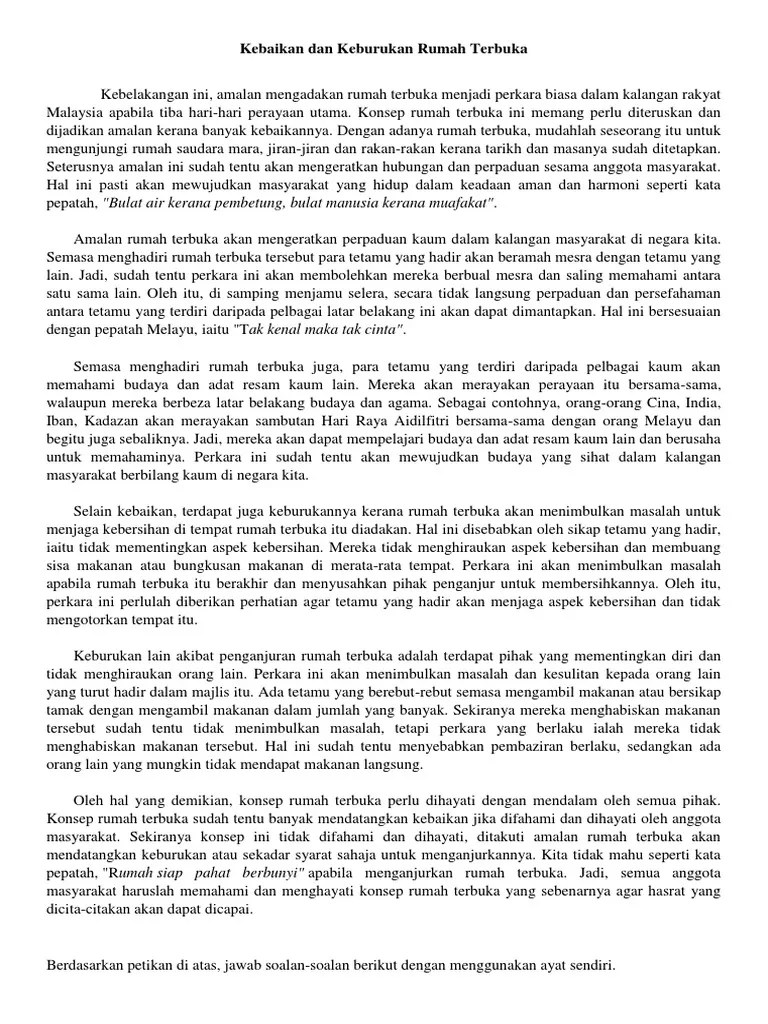 Kebaikan dan Keburukan Rumah Terbuka

Kebelakangan ini, amalan mengadakan rumah terbuka menjadi perkara biasa dalam kalangan rakyat Malaysia apabila tiba hari-hari perayaan utama. Konsep rumah terbuka ini memang perlu diteruskan dan dijadikan amalan kerana banyak kebaikannya. Dengan adanya rumah terbuka, mudahlah seseorang itu untuk mengunjungi rumah saudara mara, jiran-jiran dan rakan-rakan kerana tarikh dan masanya sudah ditetapkan. Seterusnya amalan ini sudah tentu akan mengeratkan hubungan dan perpaduan sesama anggota masyarakat. Hal ini pasti akan mewujudkan masyarakat yang hidup dalam keadaan aman dan harmoni seperti kata pepatah, "Bulat air kerana pembetung, bulat manusia kerana muafakat".

Amalan rumah terbuka akan mengeratkan perpaduan kaum dalam kalangan masyarakat di negara kita. Semasa menghadiri rumah terbuka tersebut para tetamu yang hadir akan beramah mesra dengan tetamu yang lain. Jadi, sudah tentu perkara ini akan membolehkan mereka berbual mesra dan saling memahami antara satu sama lain. Oleh itu, di samping menjamu selera, secara tidak langsung perpaduan dan persefahaman antara tetamu yang terdiri daripada pelbagai latar belakang ini akan dapat dimantapkan. Hal ini bersesuaian dengan pepatah Melayu, iaitu "Tak kenal maka tak cinta".

Semasa menghadiri rumah terbuka juga, para tetamu yang terdiri daripada pelbagai kaum akan memahami budaya dan adat resam kaum lain. Mereka akan merayakan perayaan itu bersama-sama, walaupun mereka berbeza latar belakang budaya dan agama. Sebagai contohnya, orang-orang Cina, India, Iban, Kadazan akan merayakan sambutan Hari Raya Aidilfitri bersama-sama dengan orang Melayu dan begitu juga sebaliknya. Jadi, mereka akan dapat mempelajari budaya dan adat resam kaum lain dan berusaha untuk memahaminya. Perkara ini sudah tentu akan mewujudkan budaya yang sihat dalam kalangan masyarakat berbilang kaum di negara kita.

Selain kebaikan, terdapat juga keburukannya kerana rumah terbuka akan menimbulkan masalah untuk menjaga kebersihan di tempat rumah terbuka itu diadakan. Hal ini disebabkan oleh sikap tetamu yang hadir, iaitu tidak mementingkan aspek kebersihan. Mereka tidak menghiraukan aspek kebersihan dan membuang sisa makanan atau bungkusan makanan di merata-rata tempat. Perkara ini akan menimbulkan masalah apabila rumah terbuka itu berakhir dan menyusahkan pihak penganjur untuk membersihkannya. Oleh itu, perkara ini perlulah diberikan perhatian agar tetamu yang hadir akan menjaga aspek kebersihan dan tidak mengotorkan tempat itu.

Keburukan lain akibat penganjuran rumah terbuka adalah terdapat pihak yang mementingkan diri dan tidak menghiraukan orang lain. Perkara ini akan menimbulkan masalah dan kesulitan kepada orang lain yang turut hadir dalam majlis itu. Ada tetamu yang berebut-rebut semasa mengambil makanan atau bersikap tamak dengan mengambil makanan dalam jumlah yang banyak. Sekiranya mereka menghabiskan makanan tersebut sudah tentu tidak menimbulkan masalah, tetapi perkara yang berlaku ialah mereka tidak menghabiskan makanan tersebut. Hal ini sudah tentu menyebabkan pembaziran berlaku, sedangkan ada orang lain yang mungkin tidak mendapat makanan langsung.

Oleh hal yang demikian, konsep rumah terbuka perlu dihayati dengan mendalam oleh semua pihak. Konsep rumah terbuka sudah tentu banyak mendatangkan kebaikan jika difahami dan dihayati oleh anggota masyarakat. Sekiranya konsep ini tidak difahami dan dihayati, ditakuti amalan rumah terbuka akan mendatangkan keburukan atau sekadar syarat sahaja untuk menganjurkannya. Kita tidak mahu seperti kata pepatah, "Rumah siap pahat berbunyi" apabila menganjurkan rumah terbuka. Jadi, semua anggota masyarakat haruslah memahami dan menghayati konsep rumah terbuka yang sebenarnya agar hasrat yang dicita-citakan akan dapat dicapai.

Berdasarkan petikan di atas, jawab soalan-soalan berikut dengan menggunakan ayat sendiri.